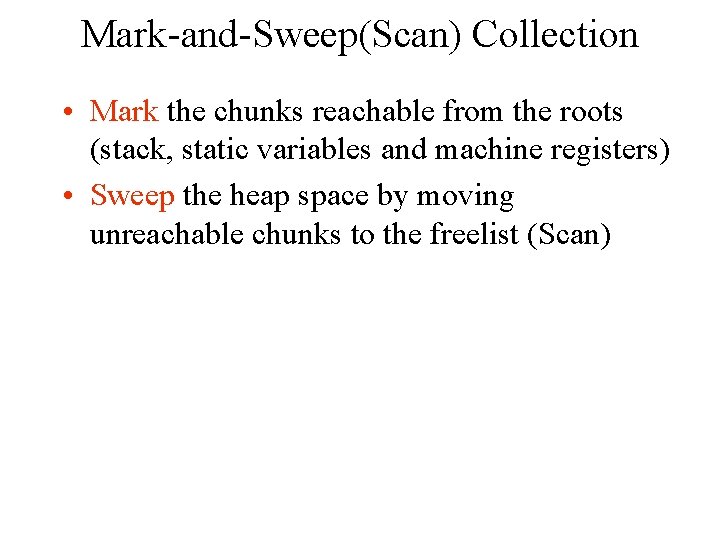 Mark-and-Sweep(Scan) Collection

• Mark the chunks reachable from the roots (stack, static variables and machine registers)
• Sweep the heap space by moving unreachable chunks to the freelist (Scan)